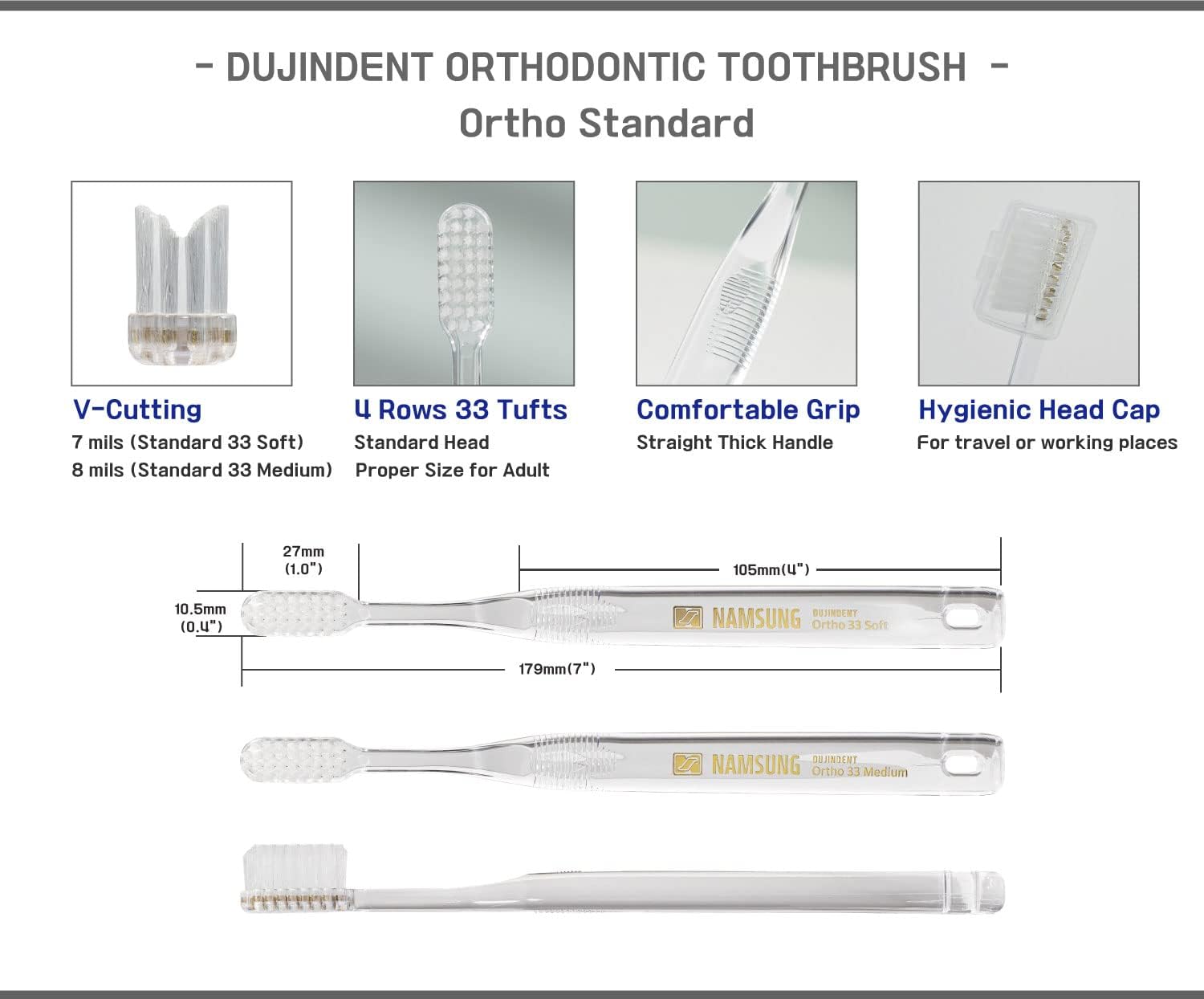 - DUJINDENT ORTHODONTIC TOOTHBRUSH -
Ortho Standard

V-Cutting
7 mils (Standard 33 Soft)
8 mils (Standard 33 Medium)

4 Rows 33 Tufts
Standard Head
Proper Size for Adult

Comfortable Grip
Straight Thick Handle

Hygienic Head Cap
For travel or working places

27mm (1.0")
105mm(4")
10.5mm (0.4")
NAMSUNG DUJINDENT Ortho 33 Soft
179mm(7")

NAMSUNG DUJINDENT Ortho 33 Medium